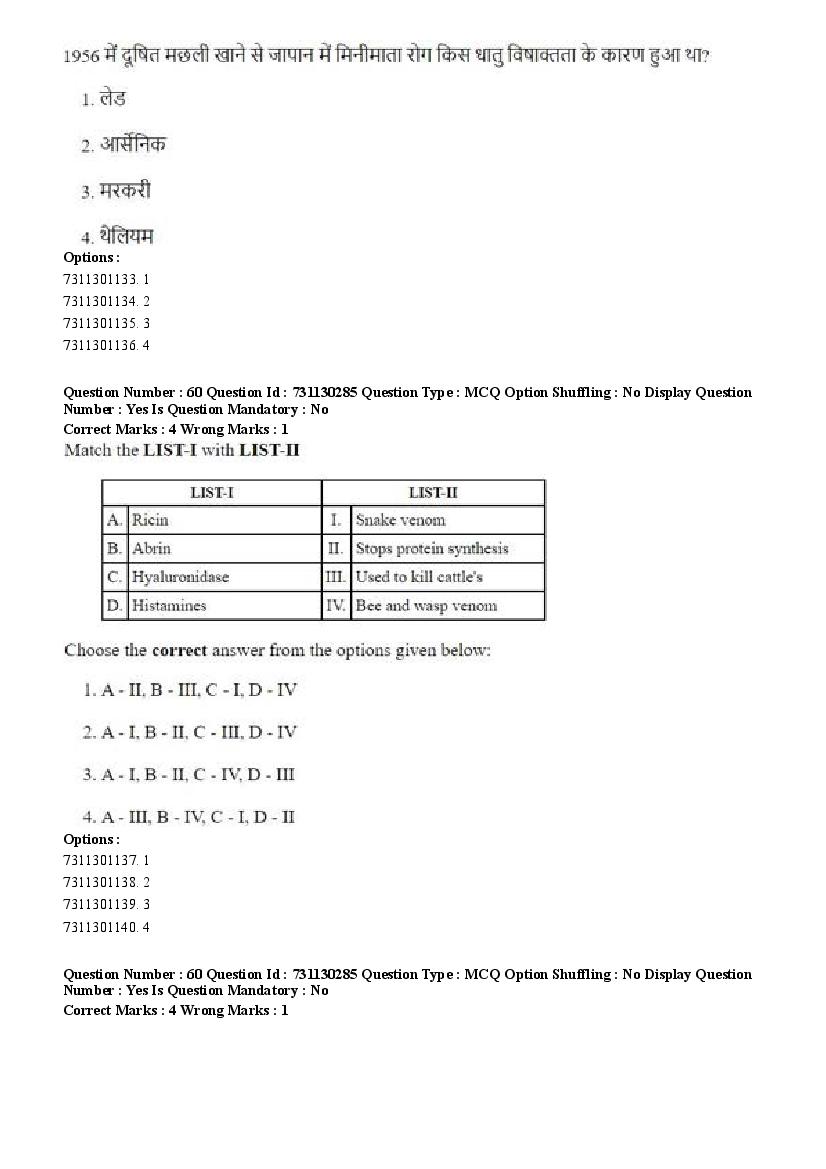 1956 में दूषित मछली खाने से जापान में मिनीमाता रोग किस धातु विषाक्तता के कारण हुआ था?

1. लेड

2. आर्सेनिक

3. मरकरी

4. थैलियम

Options :
7311301133. 1
7311301134. 2
7311301135. 3
7311301136. 4

Question Number : 60 Question Id : 731130285 Question Type : MCQ Option Shuffling : No Display Question Number : Yes Is Question Mandatory : No
Correct Marks : 4 Wrong Marks : 1
Match the LIST-I with LIST-II

| LIST-I | | LIST-II | |
|---|---|---|---|
| A. | Ricin | I. | Snake venom |
| B. | Abrin | II. | Stops protein synthesis |
| C. | Hyaluronidase | III. | Used to kill cattle's |
| D. | Histamines | IV. | Bee and wasp venom |

Choose the correct answer from the options given below:

1. A - II, B - III, C - I, D - IV

2. A - I, B - II, C - III, D - IV

3. A - I, B - II, C - IV, D - III

4. A - III, B - IV, C - I, D - II
Options :
7311301137. 1
7311301138. 2
7311301139. 3
7311301140. 4

Question Number : 60 Question Id : 731130285 Question Type : MCQ Option Shuffling : No Display Question Number : Yes Is Question Mandatory : No
Correct Marks : 4 Wrong Marks : 1